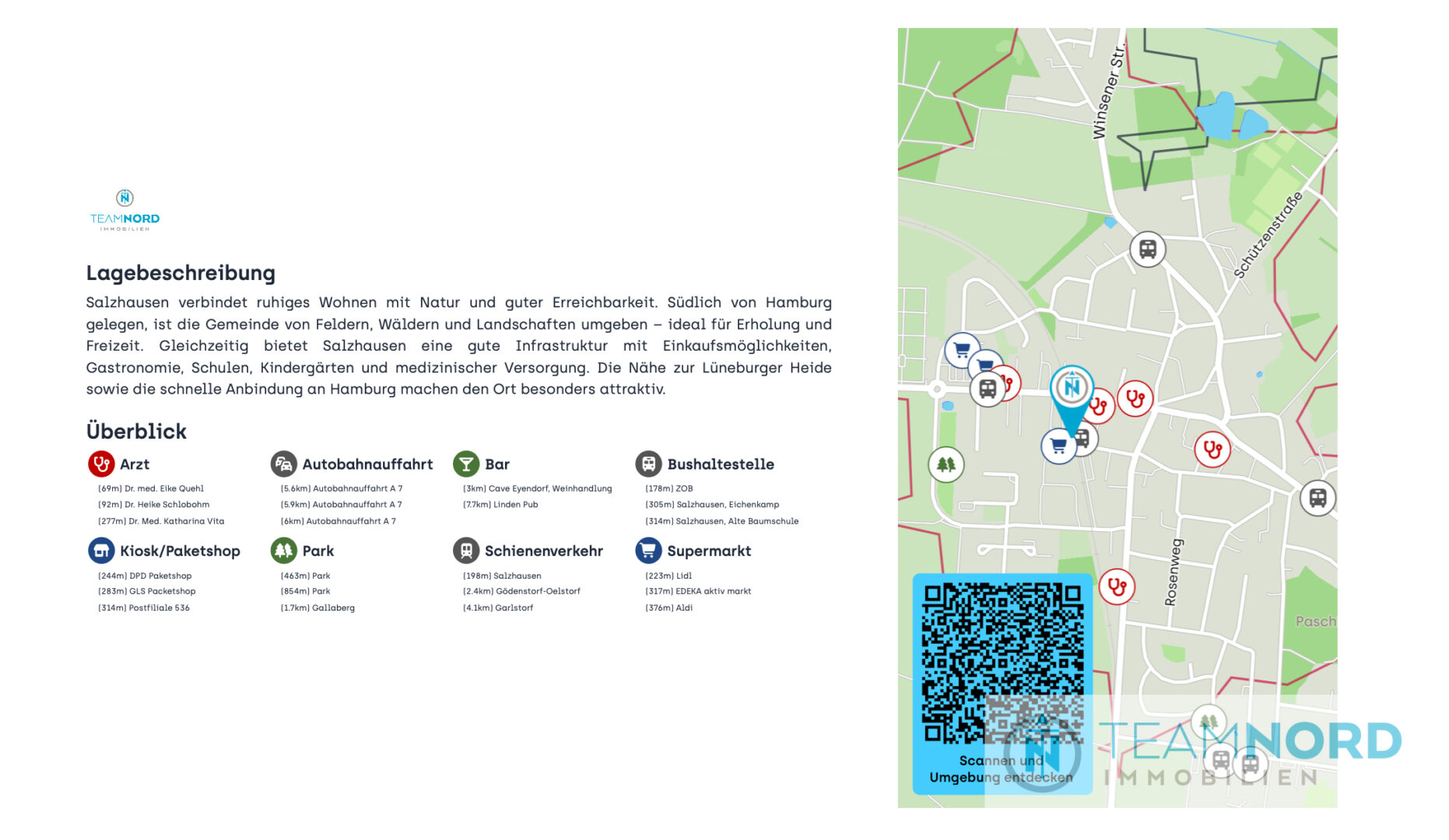 TEAMNORD
IMMOBILIEN

Lagebeschreibung

Salzhausen verbindet ruhiges Wohnen mit Natur und guter Erreichbarkeit. Südlich von Hamburg gelegen, ist die Gemeinde von Feldern, Wäldern und Landschaften umgeben – ideal für Erholung und Freizeit. Gleichzeitig bietet Salzhausen eine gute Infrastruktur mit Einkaufsmöglichkeiten, Gastronomie, Schulen, Kindergärten und medizinischer Versorgung. Die Nähe zur Lüneburger Heide sowie die schnelle Anbindung an Hamburg machen den Ort besonders attraktiv.

Überblick

Arzt
(69m) Dr. med. Eike Quehl
(92m) Dr. Heike Schlobohm
(277m) Dr. Med. Katharina Vita

Autobahnauffahrt
(5.6km) Autobahnauffahrt A 7
(5.9km) Autobahnauffahrt A 7
(6km) Autobahnauffahrt A 7

Bar
(3km) Cave Eyendorf, Weinhandlung
(7.7km) Linden Pub

Bushaltestelle
(178m) ZOB
(305m) Salzhausen, Eichenkamp
(314m) Salzhausen, Alte Baumschule

Kiosk/Paketshop
(244m) DPD Paketshop
(283m) GLS Packetshop
(314m) Postfiliale 536

Park
(463m) Park
(854m) Park
(1.7km) Gallaberg

Schienenverkehr
(198m) Salzhausen
(2.4km) Gödenstorf-Oelstorf
(4.1km) Garlstorf

Supermarkt
(223m) Lidl
(317m) EDEKA aktiv markt
(376m) Aldi

Winsener Str.
Schützenstraße
Rosenweg
Pasch

Scannen und Umgebung entdecken

TEAMNORD
IMMOBILIEN